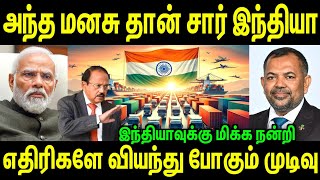 அந்த மனசு தான் சார் இந்தியா

இந்தியாவுக்கு மிக்க நன்றி

எதிரிகளே வியந்து போகும் முடிவு